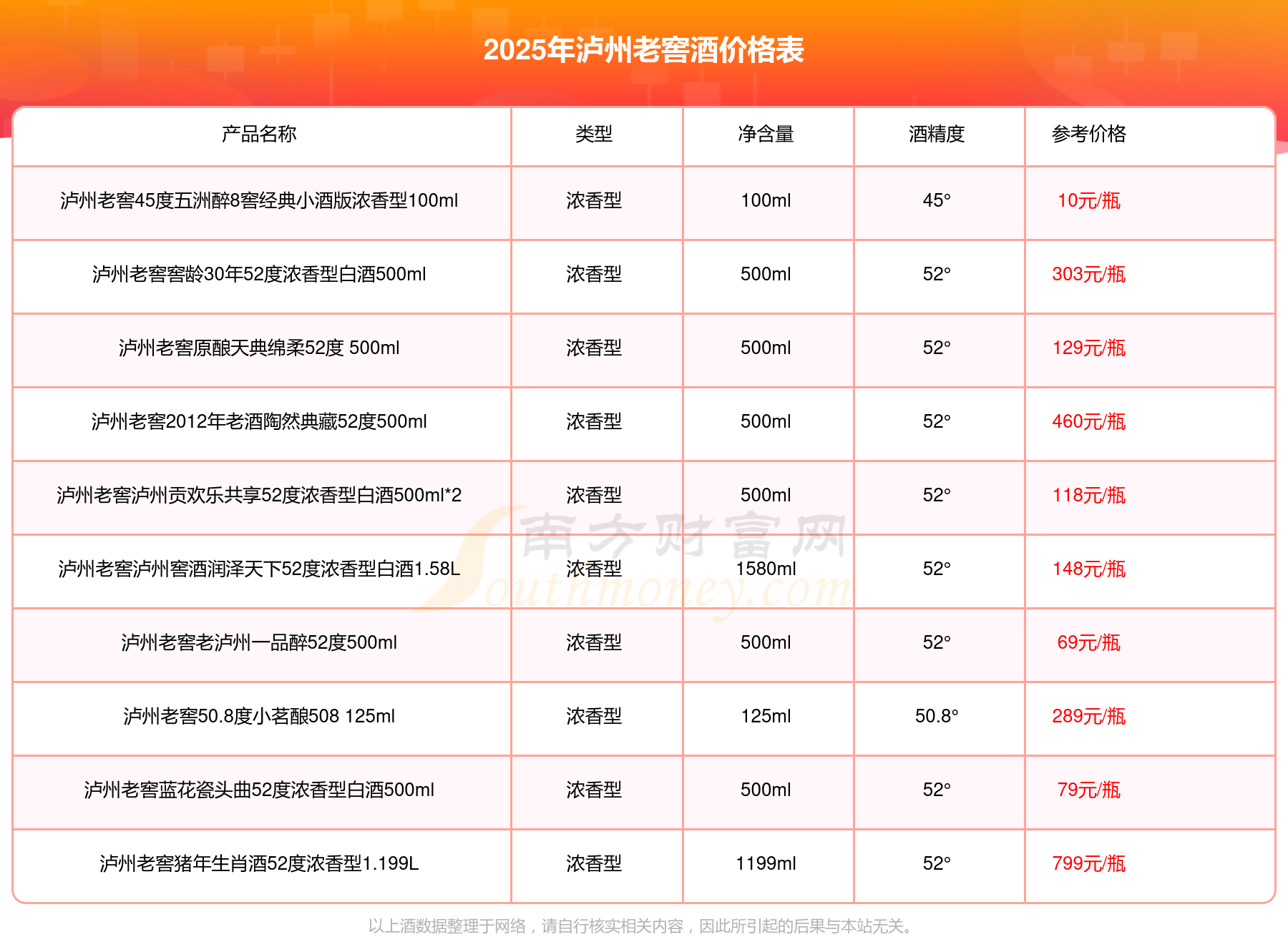 2025年泸州老窖酒价格表

| 产品名称 | 类型 | 净含量 | 酒精度 | 参考价格 |
|---|---|---|---|---|
| 泸州老窖45度五洲醉8窖经典小酒版浓香型100ml | 浓香型 | 100ml | 45° | 10元/瓶 |
| 泸州老窖窖龄30年52度浓香型白酒500ml | 浓香型 | 500ml | 52° | 303元/瓶 |
| 泸州老窖原酿天典绵柔52度 500ml | 浓香型 | 500ml | 52° | 129元/瓶 |
| 泸州老窖2012年老酒陶然典藏52度500ml | 浓香型 | 500ml | 52° | 460元/瓶 |
| 泸州老窖泸州贡欢乐共享52度浓香型白酒500ml*2 | 浓香型 | 500ml | 52° | 118元/瓶 |
| 泸州老窖泸州窖酒润泽天下52度浓香型白酒1.58L | 浓香型 | 1580ml | 52° | 148元/瓶 |
| 泸州老窖老泸州一品醉52度500ml | 浓香型 | 500ml | 52° | 69元/瓶 |
| 泸州老窖50.8度小茗酿508 125ml | 浓香型 | 125ml | 50.8° | 289元/瓶 |
| 泸州老窖蓝花瓷头曲52度浓香型白酒500ml | 浓香型 | 500ml | 52° | 79元/瓶 |
| 泸州老窖猪年生肖酒52度浓香型1.199L | 浓香型 | 1199ml | 52° | 799元/瓶 |

以上酒数据整理于网络，请自行核实相关内容，因此所引起的后果与本站无关。

南方财富网
Southmoney.com